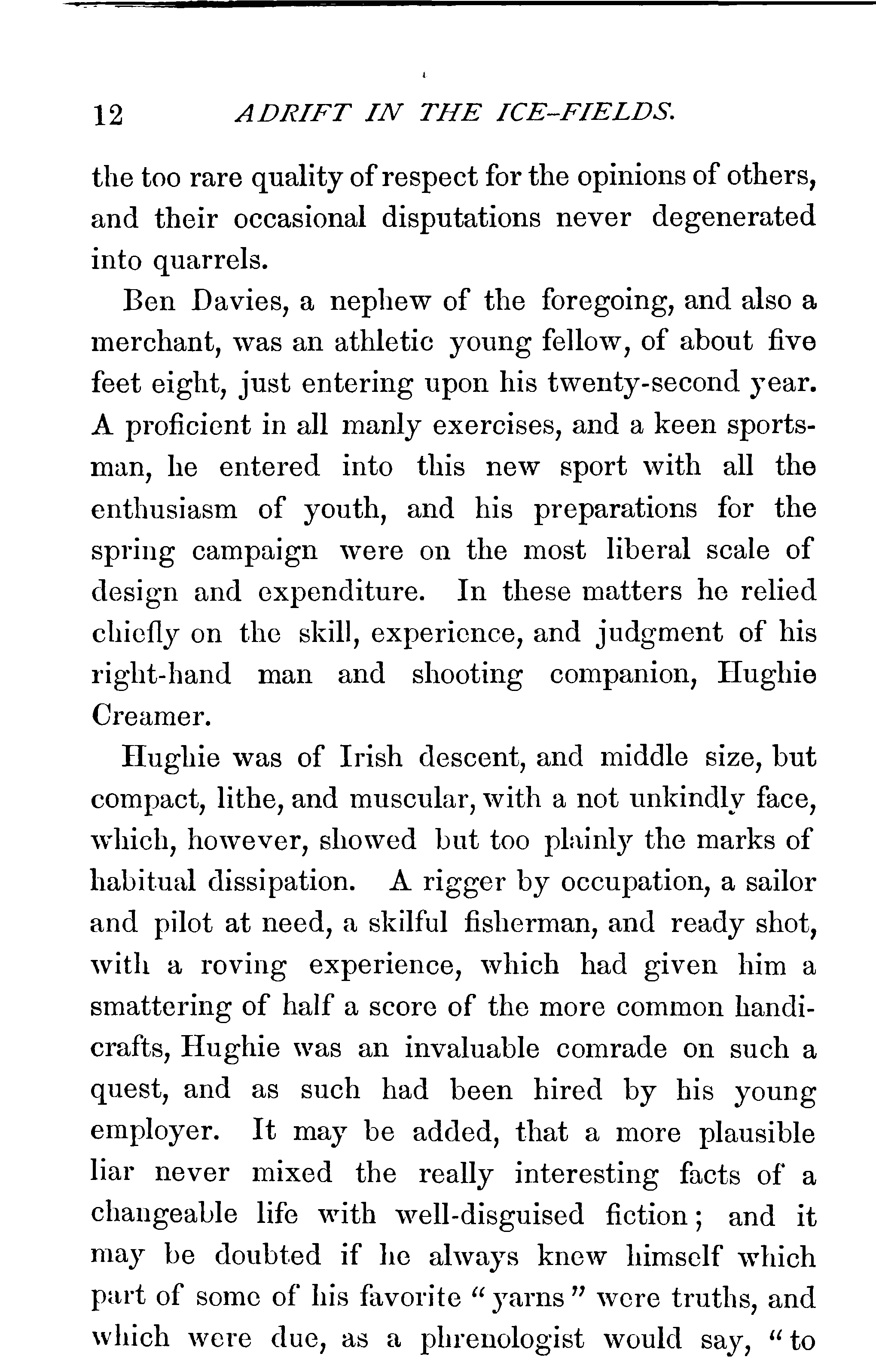 12 ADRIFT IN THE ICE-FIELDS.

the too rare quality of respect for the opinions of others, and their occasional disputations never degenerated into quarrels.

Ben Davies, a nephew of the foregoing, and also a merchant, was an athletic young fellow, of about five feet eight, just entering upon his twenty-second year. A proficient in all manly exercises, and a keen sportsman, he entered into this new sport with all the enthusiasm of youth, and his preparations for the spring campaign were on the most liberal scale of design and expenditure. In these matters he relied chiefly on the skill, experience, and judgment of his right-hand man and shooting companion, Hughie Creamer.

Hughie was of Irish descent, and middle size, but compact, lithe, and muscular, with a not unkindly face, which, however, showed but too plainly the marks of habitual dissipation. A rigger by occupation, a sailor and pilot at need, a skilful fisherman, and ready shot, with a roving experience, which had given him a smattering of half a score of the more common handicrafts, Hughie was an invaluable comrade on such a quest, and as such had been hired by his young employer. It may be added, that a more plausible liar never mixed the really interesting facts of a changeable life with well-disguised fiction; and it may be doubted if he always knew himself which part of some of his favorite "yarns" were truths, and which were due, as a phrenologist would say, "to